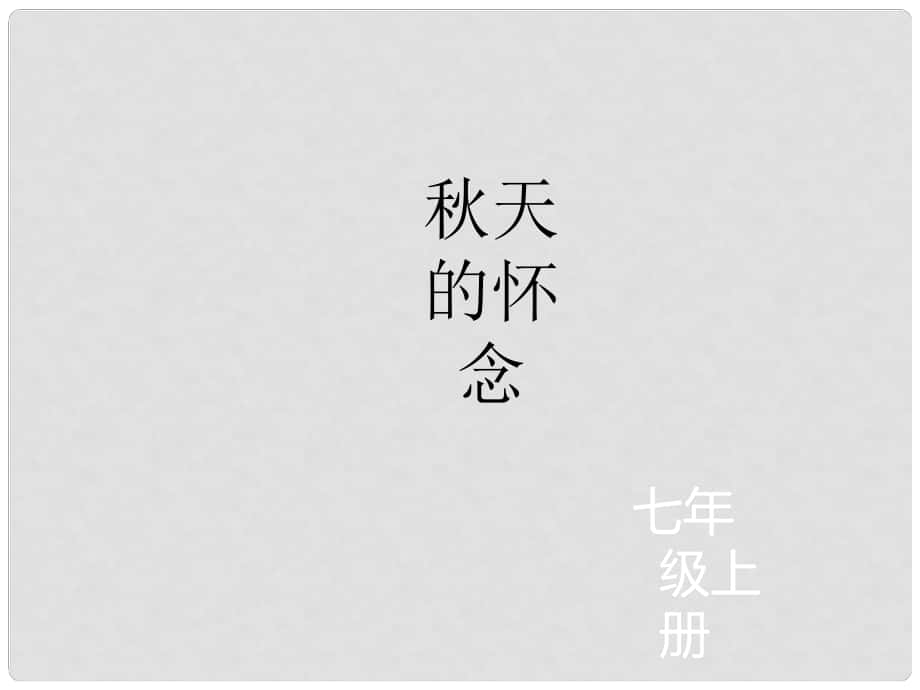 秋天的怀念

七年级上册